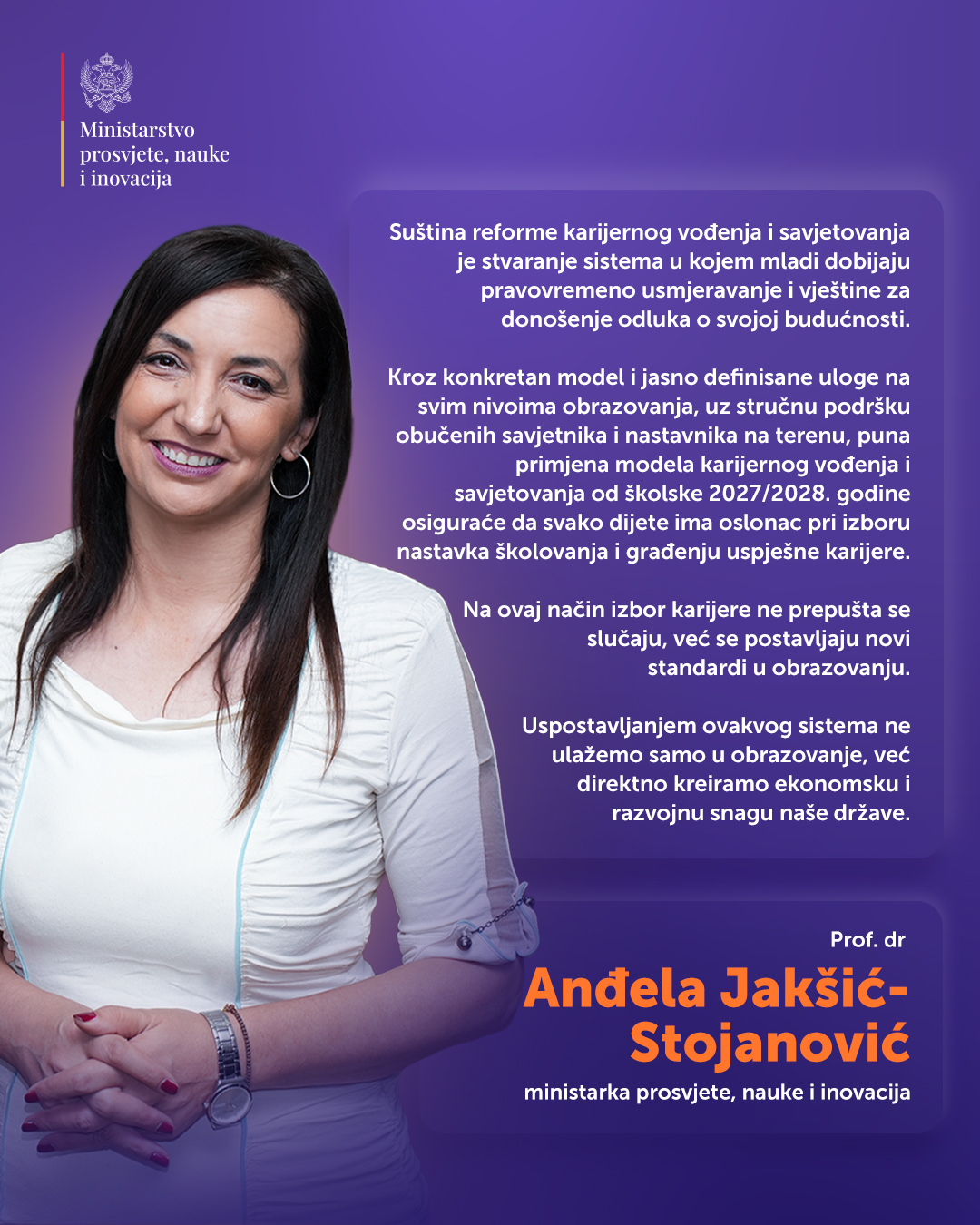 Ministarstvo prosvjete, nauke i inovacija

Suština reforme karijernog vođenja i savjetovanja je stvaranje sistema u kojem mladi dobijaju pravovremeno usmjeravanje i vještine za donošenje odluka o svojoj budućnosti.

Kroz konkretan model i jasno definisane uloge na svim nivoima obrazovanja, uz stručnu podršku obučenih savjetnika i nastavnika na terenu, puna primjena modela karijernog vođenja i savjetovanja od školske 2027/2028. godine osiguraće da svako dijete ima oslonac pri izboru nastavka školovanja i građenju uspješne karijere.

Na ovaj način izbor karijere ne prepušta se slučaju, već se postavljaju novi standardi u obrazovanju.

Uspostavljanjem ovakvog sistema ne ulažemo samo u obrazovanje, već direktno kreiramo ekonomsku i razvojnu snagu naše države.

Prof. dr
Anđela Jakšić-Stojanović
ministarka prosvjete, nauke i inovacija